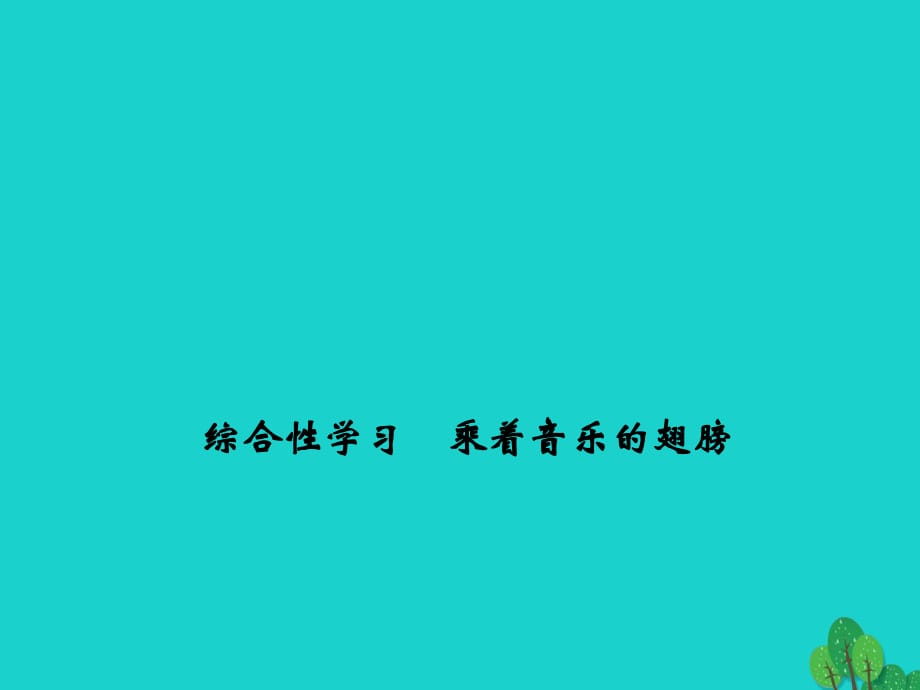 综合性学习　乘着音乐的翅膀